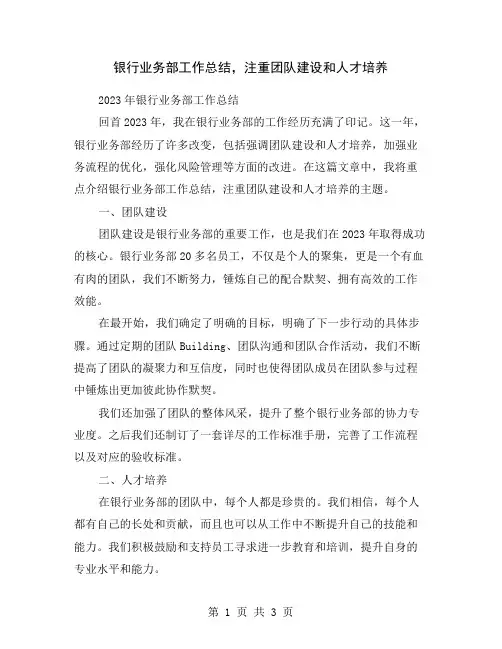 银行业务部工作总结，注重团队建设和人才培养

2023年银行业务部工作总结

回首2023年，我在银行业务部的工作经历充满了印记。这一年，银行业务部经历了许多改变，包括强调团队建设和人才培养，加强业务流程的优化，强化风险管理等方面的改进。在这篇文章中，我将重点介绍银行业务部工作总结，注重团队建设和人才培养的主题。

一、团队建设

团队建设是银行业务部的重要工作，也是我们在2023年取得成功的核心。银行业务部20多名员工，不仅是个人的聚集，更是一个有血有肉的团队，我们不断努力，锤炼自己的配合默契、拥有高效的工作效能。

在最开始，我们确定了明确的目标，明确了下一步行动的具体步骤。通过定期的团队Building、团队沟通和团队合作活动，我们不断提高了团队的凝聚力和互信度，同时也使得团队成员在团队参与过程中锤炼出更加彼此协作默契。

我们还加强了团队的整体风采，提升了整个银行业务部的协力专业度。之后我们还制订了一套详尽的工作标准手册，完善了工作流程以及对应的验收标准。

二、人才培养

在银行业务部的团队中，每个人都是珍贵的。我们相信，每个人都有自己的长处和贡献，而且也可以从工作中不断提升自己的技能和能力。我们积极鼓励和支持员工寻求进一步教育和培训，提升自身的专业水平和能力。

第 1 页 共 3 页